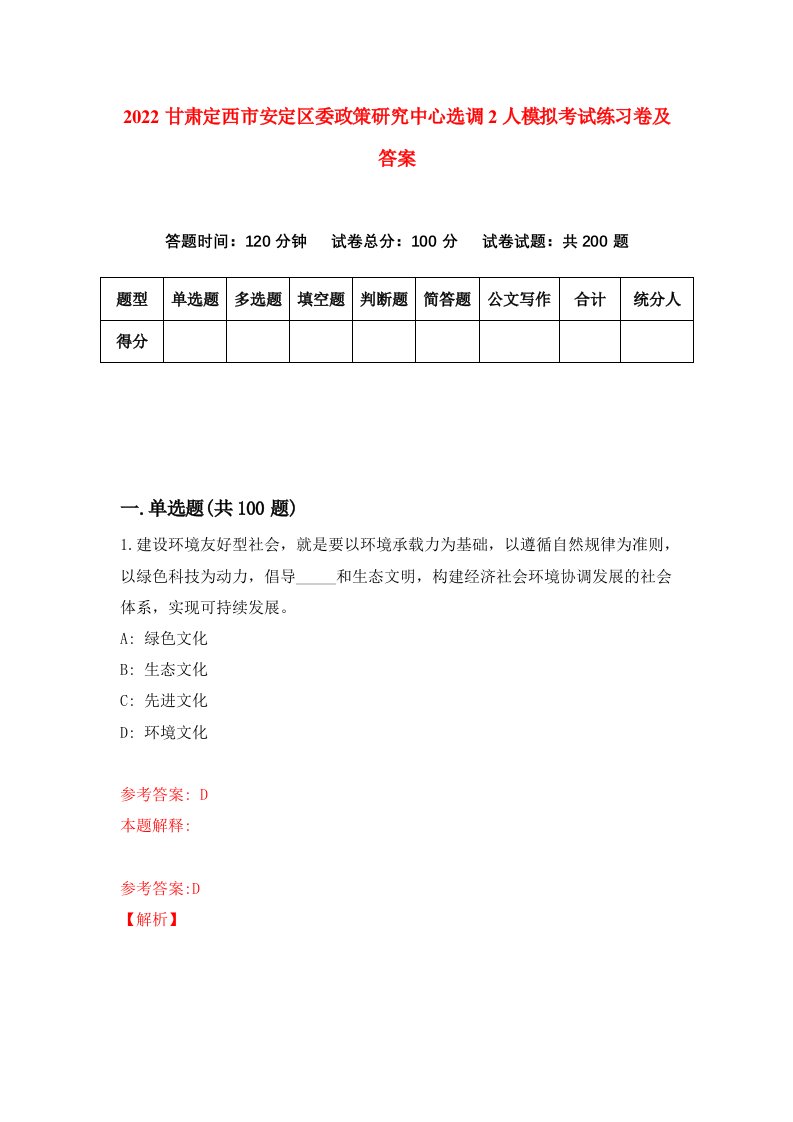 2022 甘肃定西市安定区委政策研究中心选调 2 人模拟考试练习卷及答案

答题时间：120 分钟　　试卷总分：100 分　　试卷试题：共 200 题

| 题型 | 单选题 | 多选题 | 填空题 | 判断题 | 简答题 | 公文写作 | 合计 | 统分人 |
|---|---|---|---|---|---|---|---|---|
| 得分 | | | | | | | | |

一.单选题(共 100 题)

1.建设环境友好型社会，就是要以环境承载力为基础，以遵循自然规律为准则，以绿色科技为动力，倡导_____和生态文明，构建经济社会环境协调发展的社会体系，实现可持续发展。

A: 绿色文化

B: 生态文化

C: 先进文化

D: 环境文化

参考答案: D

本题解释:

参考答案:D

【解析】